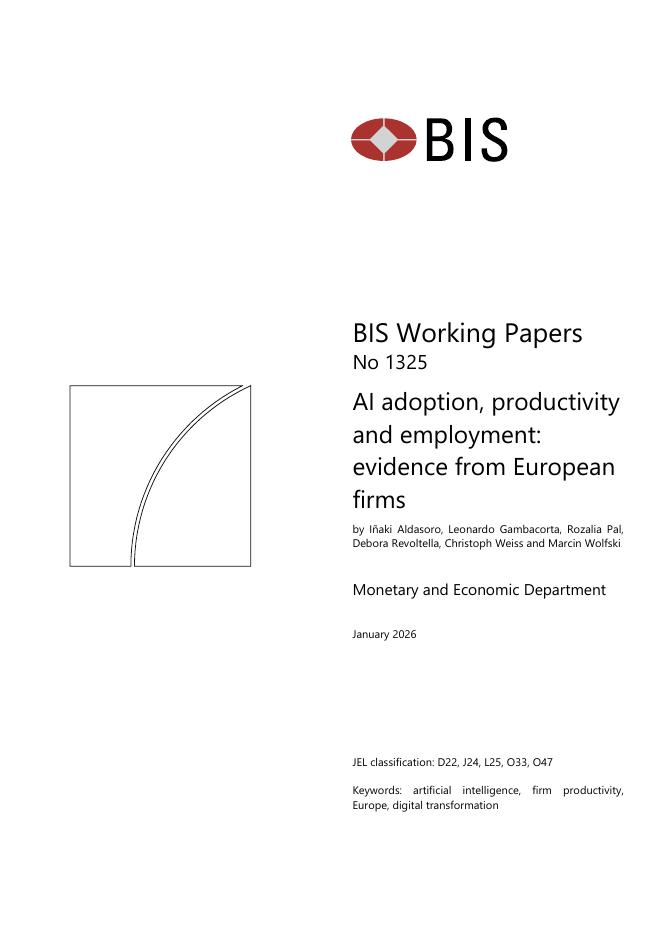 BIS

BIS Working Papers
No 1325

AI adoption, productivity and employment: evidence from European firms

by Iñaki Aldasoro, Leonardo Gambacorta, Rozalia Pal, Debora Revoltella, Christoph Weiss and Marcin Wolfski

Monetary and Economic Department

January 2026

JEL classification: D22, J24, L25, O33, O47

Keywords: artificial intelligence, firm productivity, Europe, digital transformation